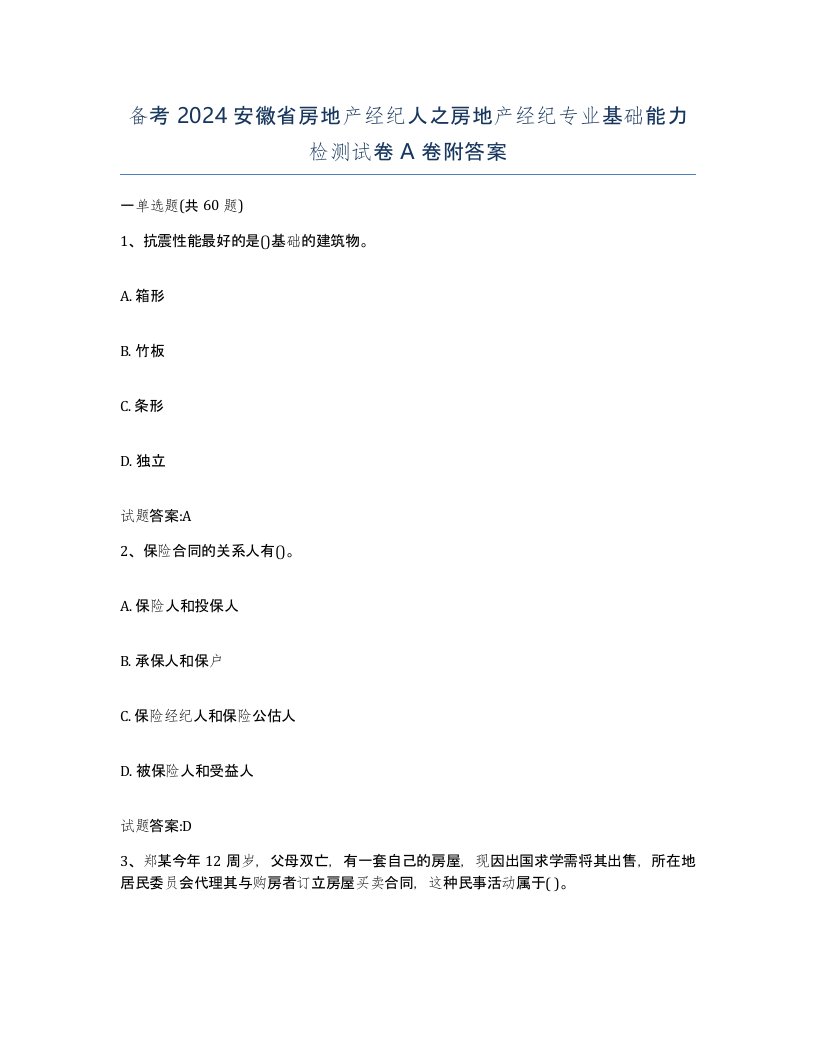 备考 2024 安徽省房地产经纪人之房地产经纪专业基础能力检测试卷 A 卷附答案

一单选题(共 60 题)

1、抗震性能最好的是()基础的建筑物。

A. 箱形

B. 竹板

C. 条形

D. 独立

试题答案:A

2、保险合同的关系人有()。

A. 保险人和投保人

B. 承保人和保户

C. 保险经纪人和保险公估人

D. 被保险人和受益人

试题答案:D

3、郑某今年 12 周岁，父母双亡，有一套自己的房屋，现因出国求学需将其出售，所在地居民委员会代理其与购房者订立房屋买卖合同，这种民事活动属于( )。